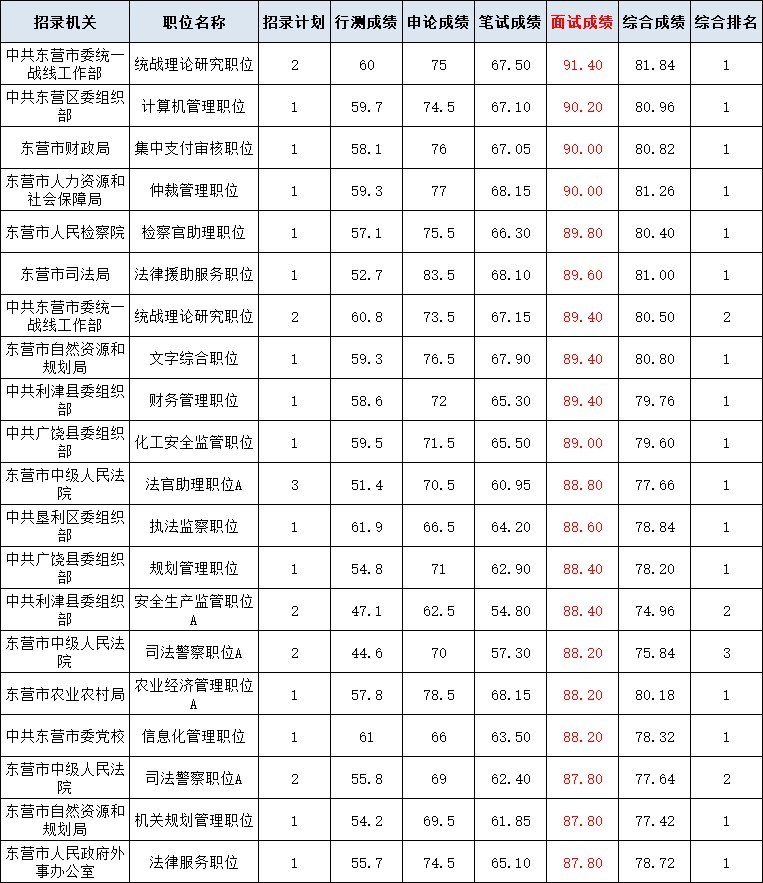 | 招录机关 | 职位名称 | 招录计划 | 行测成绩 | 申论成绩 | 笔试成绩 | 面试成绩 | 综合成绩 | 综合排名 |
|---|---|---|---|---|---|---|---|---|
| 中共东营市委统一战线工作部 | 统战理论研究职位 | 2 | 60 | 75 | 67.50 | 91.40 | 81.84 | 1 |
| 中共东营区委组织部 | 计算机管理职位 | 1 | 59.7 | 74.5 | 67.10 | 90.20 | 80.96 | 1 |
| 东营市财政局 | 集中支付审核职位 | 1 | 58.1 | 76 | 67.05 | 90.00 | 80.82 | 1 |
| 东营市人力资源和社会保障局 | 仲裁管理职位 | 1 | 59.3 | 77 | 68.15 | 90.00 | 81.26 | 1 |
| 东营市人民检察院 | 检察官助理职位 | 1 | 57.1 | 75.5 | 66.30 | 89.80 | 80.40 | 1 |
| 东营市司法局 | 法律援助服务职位 | 1 | 52.7 | 83.5 | 68.10 | 89.60 | 81.00 | 1 |
| 中共东营市委统一战线工作部 | 统战理论研究职位 | 2 | 60.8 | 73.5 | 67.15 | 89.40 | 80.50 | 2 |
| 东营市自然资源和规划局 | 文字综合职位 | 1 | 59.3 | 76.5 | 67.90 | 89.40 | 80.80 | 1 |
| 中共利津县委组织部 | 财务管理职位 | 1 | 58.6 | 72 | 65.30 | 89.40 | 79.76 | 1 |
| 中共广饶县委组织部 | 化工安全监管职位 | 1 | 59.5 | 71.5 | 65.50 | 89.00 | 79.60 | 1 |
| 东营市中级人民法院 | 法官助理职位A | 3 | 51.4 | 70.5 | 60.95 | 88.80 | 77.66 | 1 |
| 中共垦利区委组织部 | 执法监察职位 | 1 | 61.9 | 66.5 | 64.20 | 88.60 | 78.84 | 1 |
| 中共广饶县委组织部 | 规划管理职位 | 1 | 54.8 | 71 | 62.90 | 88.40 | 78.20 | 1 |
| 中共利津县委组织部 | 安全生产监管职位A | 2 | 47.1 | 62.5 | 54.80 | 88.40 | 74.96 | 2 |
| 东营市中级人民法院 | 司法警察职位A | 2 | 44.6 | 70 | 57.30 | 88.20 | 75.84 | 3 |
| 东营市农业农村局 | 农业经济管理职位A | 1 | 57.8 | 78.5 | 68.15 | 88.20 | 80.18 | 1 |
| 中共东营市委党校 | 信息化管理职位 | 1 | 61 | 66 | 63.50 | 88.20 | 78.32 | 1 |
| 东营市中级人民法院 | 司法警察职位A | 2 | 55.8 | 69 | 62.40 | 87.80 | 77.64 | 2 |
| 东营市自然资源和规划局 | 机关规划管理职位 | 1 | 54.2 | 69.5 | 61.85 | 87.80 | 77.42 | 1 |
| 东营市人民政府外事办公室 | 法律服务职位 | 1 | 55.7 | 74.5 | 65.10 | 87.80 | 78.72 | 1 |